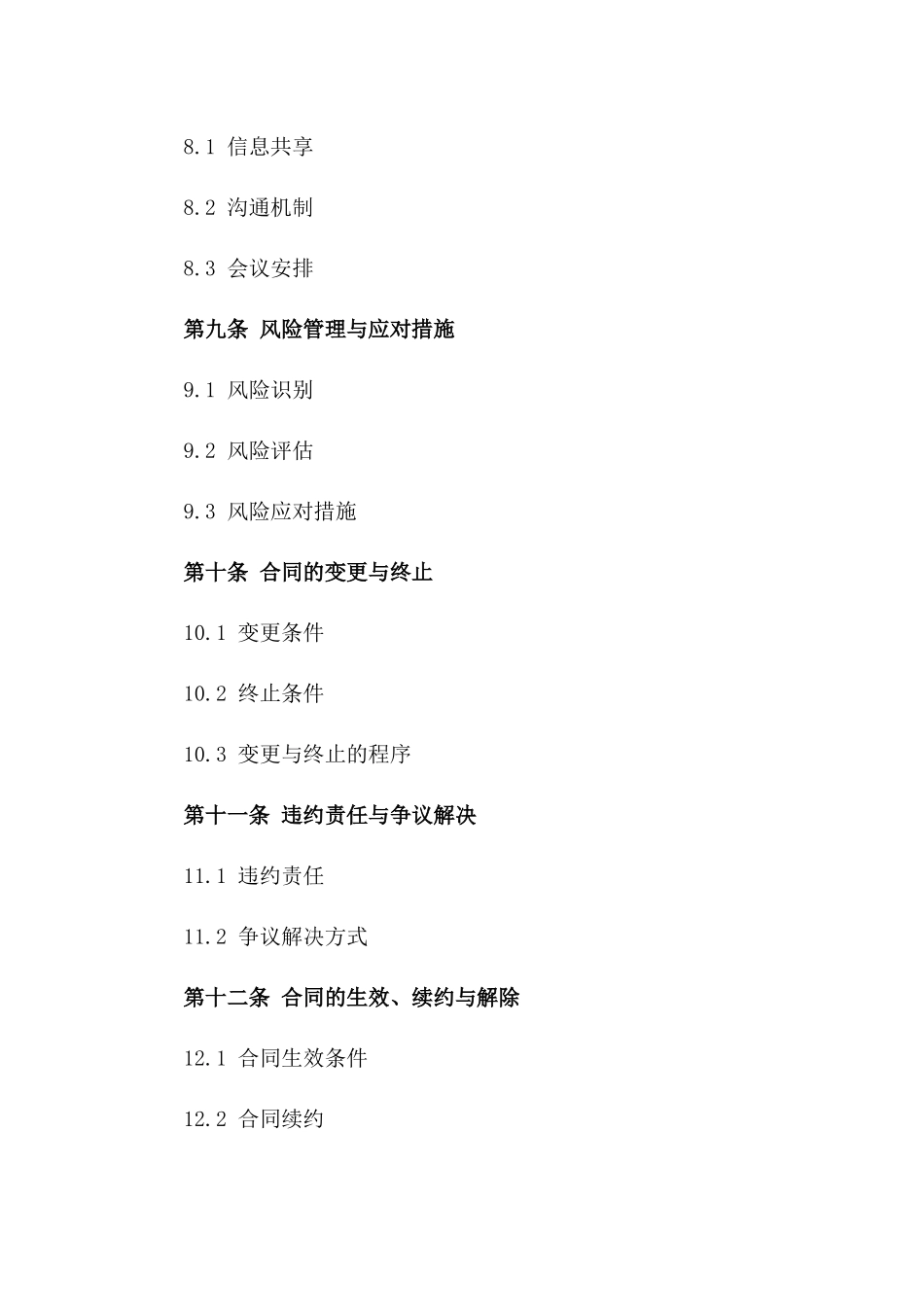 8.1 信息共享

8.2 沟通机制

8.3 会议安排

第九条 风险管理与应对措施

9.1 风险识别

9.2 风险评估

9.3 风险应对措施

第十条 合同的变更与终止

10.1 变更条件

10.2 终止条件

10.3 变更与终止的程序

第十一条 违约责任与争议解决

11.1 违约责任

11.2 争议解决方式

第十二条 合同的生效、续约与解除

12.1 合同生效条件

12.2 合同续约